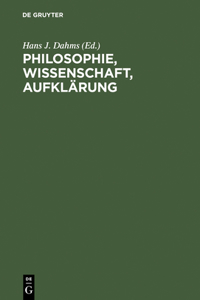 DE GRUYTER

Hans J. Dahms (Ed.)

PHILOSOPHIE, WISSENSCHAFT, AUFKLÄRUNG

DE
G